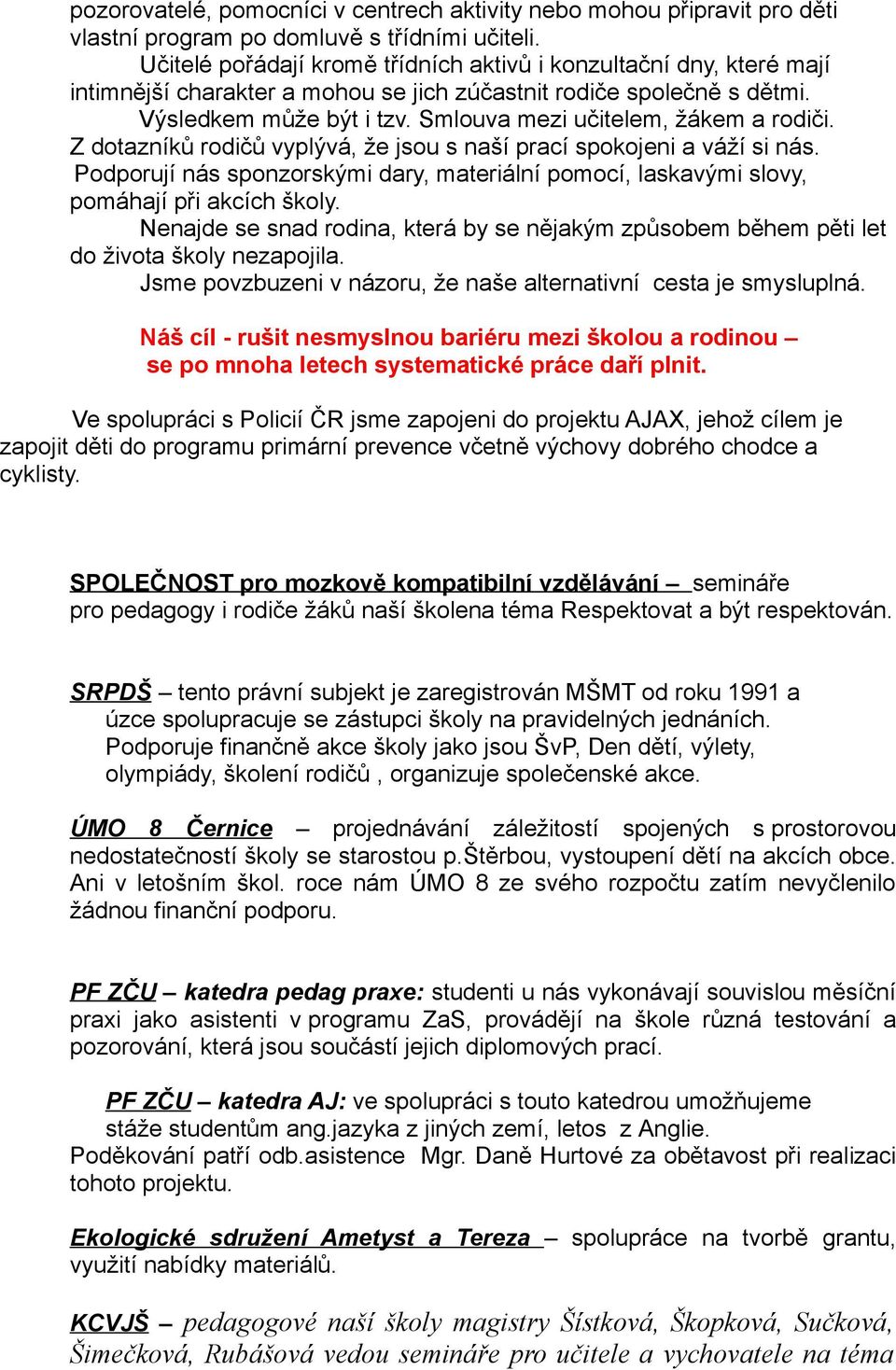 pozorovatelé, pomocníci v centrech aktivity nebo mohou připravit pro děti vlastní program po domluvě s třídními učiteli.

Učitelé pořádají kromě třídních aktivů i konzultační dny, které mají intimnější charakter a mohou se jich zúčastnit rodiče společně s dětmi.

Výsledkem může být i tzv. Smlouva mezi učitelem, žákem a rodiči.

Z dotazníků rodičů vyplývá, že jsou s naší prací spokojeni a váží si nás. Podporují nás sponzorskými dary, materiální pomocí, laskavými slovy, pomáhají při akcích školy.

Nenajde se snad rodina, která by se nějakým způsobem během pěti let do života školy nezapojila.

Jsme povzbuzeni v názoru, že naše alternativní cesta je smysluplná.

Náš cíl - rušit nesmyslnou bariéru mezi školou a rodinou – se po mnoha letech systematické práce daří plnit.

Ve spolupráci s Policií ČR jsme zapojeni do projektu AJAX, jehož cílem je zapojit děti do programu primární prevence včetně výchovy dobrého chodce a cyklisty.

SPOLEČNOST pro mozkově kompatibilní vzdělávání – semináře pro pedagogy i rodiče žáků naší školena téma Respektovat a být respektován.

SRPDŠ – tento právní subjekt je zaregistrován MŠMT od roku 1991 a úzce spolupracuje se zástupci školy na pravidelných jednáních. Podporuje finančně akce školy jako jsou ŠvP, Den dětí, výlety, olympiády, školení rodičů , organizuje společenské akce.

ÚMO 8 Černice – projednávání záležitostí spojených s prostorovou nedostatečností školy se starostou p.Štěrbou, vystoupení dětí na akcích obce. Ani v letošním škol. roce nám ÚMO 8 ze svého rozpočtu zatím nevyčlenilo žádnou finanční podporu.

PF ZČU – katedra pedag praxe: studenti u nás vykonávají souvislou měsíční praxi jako asistenti v programu ZaS, provádějí na škole různá testování a pozorování, která jsou součástí jejich diplomových prací.

PF ZČU – katedra AJ: ve spolupráci s touto katedrou umožňujeme stáže studentům ang.jazyka z jiných zemí, letos z Anglie.
Poděkování patří odb.asistence Mgr. Daně Hurtové za obětavost při realizaci tohoto projektu.

Ekologické sdružení Ametyst a Tereza – spolupráce na tvorbě grantu, využití nabídky materiálů.

KCVJŠ – pedagogové naší školy magistry Šístková, Škopková, Sučková, Šimečková, Rubášová vedou semináře pro učitele a vychovatele na téma